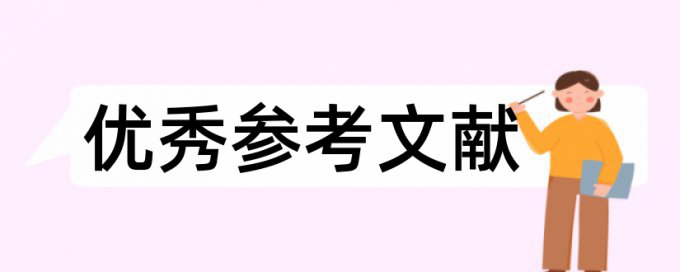 优秀参考文献